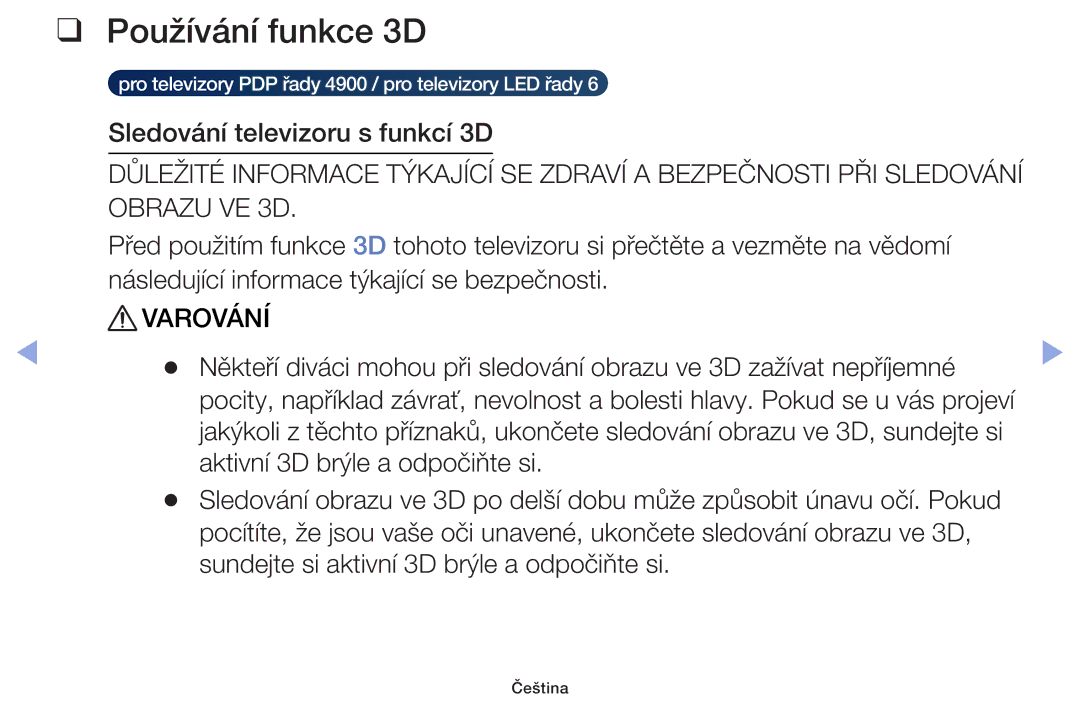 ❑ Používání funkce 3D

pro televizory PDP řady 4900 / pro televizory LED řady 6

Sledování televizoru s funkcí 3D

DŮLEŽITÉ INFORMACE TÝKAJÍCÍ SE ZDRAVÍ A BEZPEČNOSTI PŘI SLEDOVÁNÍ OBRAZU VE 3D.

Před použitím funkce 3D tohoto televizoru si přečtěte a vezměte na vědomí následující informace týkající se bezpečnosti.

VAROVÁNÍ

● Někteří diváci mohou při sledování obrazu ve 3D zažívat nepříjemné pocity, například závrať, nevolnost a bolesti hlavy. Pokud se u vás projeví jakýkoli z těchto příznaků, ukončete sledování obrazu ve 3D, sundejte si aktivní 3D brýle a odpočiňte si.

● Sledování obrazu ve 3D po delší dobu může způsobit únavu očí. Pokud pocítíte, že jsou vaše oči unavené, ukončete sledování obrazu ve 3D, sundejte si aktivní 3D brýle a odpočiňte si.

Čeština